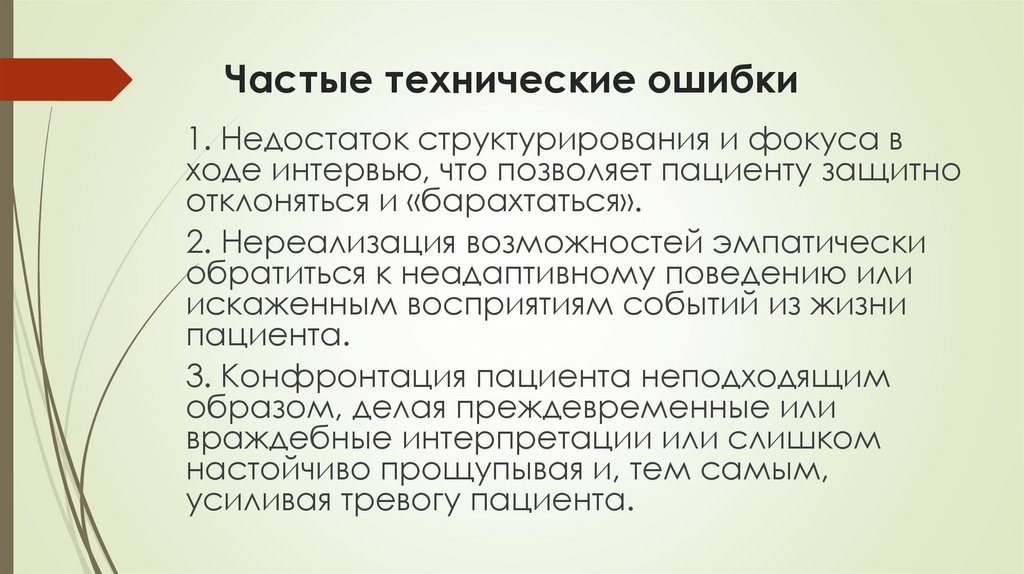 Частые технические ошибки

1. Недостаток структурирования и фокуса в ходе интервью, что позволяет пациенту защитно отклоняться и «барахтаться».

2. Нереализация возможностей эмпатически обратиться к неадаптивному поведению или искаженным восприятиям событий из жизни пациента.

3. Конфронтация пациента неподходящим образом, делая преждевременные или враждебные интерпретации или слишком настойчиво прощупывая и, тем самым, усиливая тревогу пациента.